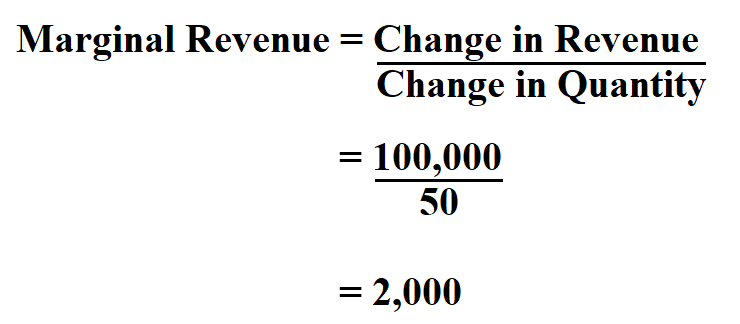 $\text{Marginal Revenue} = \frac{\text{Change in Revenue}}{\text{Change in Quantity}}$

$= \frac{100,000}{50}$

$= 2,000$